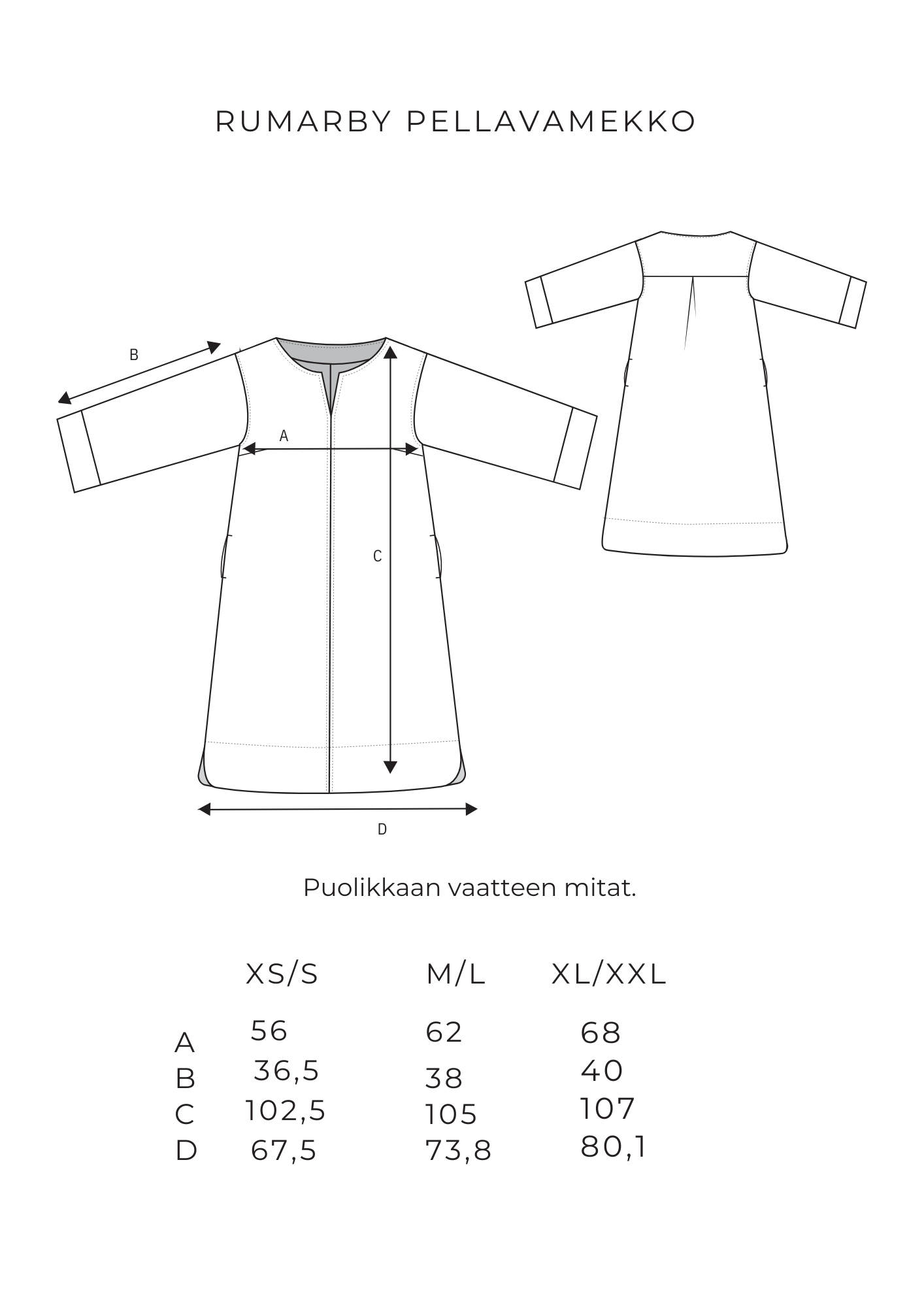 RUMARBY PELLAVAMEKKO

B

A

C

D

Puolikkaan vaatteen mitat.

| | XS/S | M/L | XL/XXL |
|---|---|---|---|
| A | 56 | 62 | 68 |
| B | 36,5 | 38 | 40 |
| C | 102,5 | 105 | 107 |
| D | 67,5 | 73,8 | 80,1 |